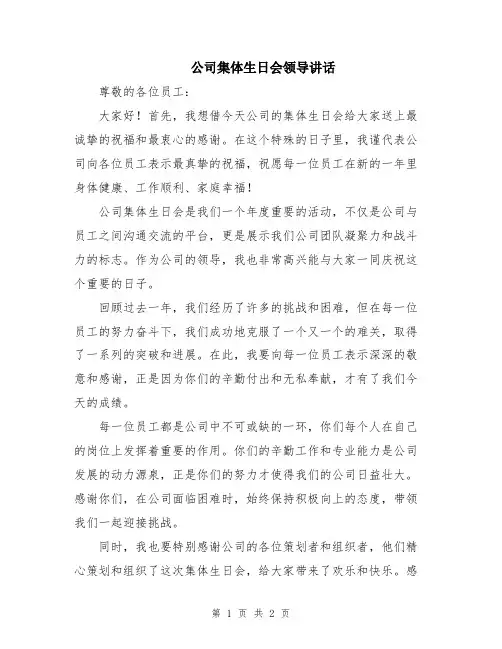 公司集体生日会领导讲话

尊敬的各位员工：

大家好！首先，我想借今天公司的集体生日会给大家送上最诚挚的祝福和最衷心的感谢。在这个特殊的日子里，我谨代表公司向各位员工表示最真挚的祝福，祝愿每一位员工在新的一年里身体健康、工作顺利、家庭幸福！

公司集体生日会是我们一个年度重要的活动，不仅是公司与员工之间沟通交流的平台，更是展示我们公司团队凝聚力和战斗力的标志。作为公司的领导，我也非常高兴能与大家一同庆祝这个重要的日子。

回顾过去一年，我们经历了许多的挑战和困难，但在每一位员工的努力奋斗下，我们成功地克服了一个又一个的难关，取得了一系列的突破和进展。在此，我要向每一位员工表示深深的敬意和感谢，正是因为你们的辛勤付出和无私奉献，才有了我们今天的成绩。

每一位员工都是公司中不可或缺的一环，你们每个人在自己的岗位上发挥着重要的作用。你们的辛勤工作和专业能力是公司发展的动力源泉，正是你们的努力才使得我们的公司日益壮大。感谢你们，在公司面临困难时，始终保持积极向上的态度，带领我们一起迎接挑战。

同时，我也要特别感谢公司的各位策划者和组织者，他们精心策划和组织了这次集体生日会，给大家带来了欢乐和快乐。感

第 1 页 共 2 页